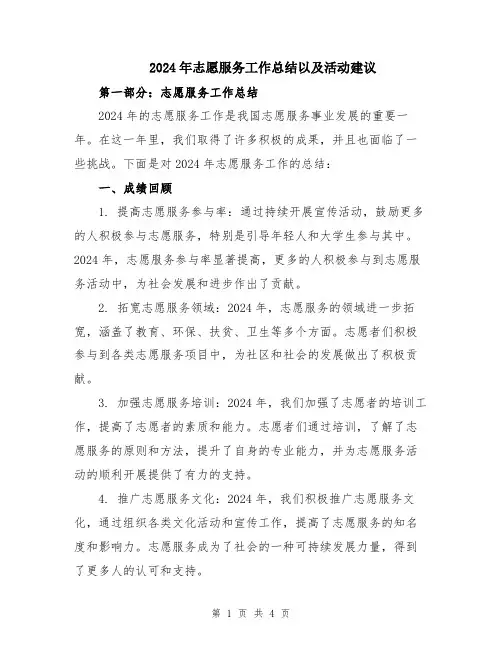 2024年志愿服务工作总结以及活动建议

第一部分：志愿服务工作总结

2024年的志愿服务工作是我国志愿服务事业发展的重要一年。在这一年里，我们取得了许多积极的成果，并且也面临了一些挑战。下面是对2024年志愿服务工作的总结：

一、成绩回顾

1. 提高志愿服务参与率：通过持续开展宣传活动，鼓励更多的人积极参与志愿服务，特别是引导年轻人和大学生参与其中。2024年，志愿服务参与率显著提高，更多的人积极参与到志愿服务活动中，为社会发展和进步作出了贡献。

2. 拓宽志愿服务领域：2024年，志愿服务的领域进一步拓宽，涵盖了教育、环保、扶贫、卫生等多个方面。志愿者们积极参与到各类志愿服务项目中，为社区和社会的发展做出了积极贡献。

3. 加强志愿服务培训：2024年，我们加强了志愿者的培训工作，提高了志愿者的素质和能力。志愿者们通过培训，了解了志愿服务的原则和方法，提升了自身的专业能力，并为志愿服务活动的顺利开展提供了有力的支持。

4. 推广志愿服务文化：2024年，我们积极推广志愿服务文化，通过组织各类文化活动和宣传工作，提高了志愿服务的知名度和影响力。志愿服务成为了社会的一种可持续发展力量，得到了更多人的认可和支持。

第 1 页 共 4 页